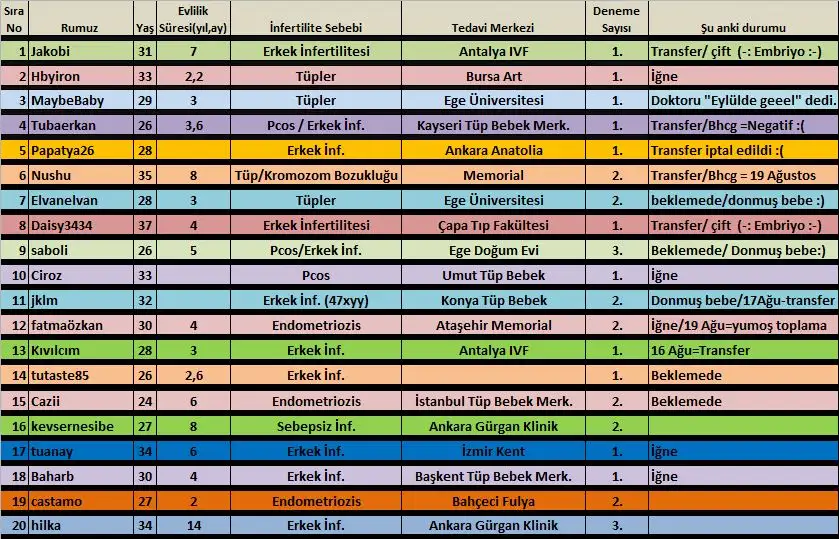 | Sıra No | Rumuz | Yaş | Evlilik Süresi(yıl,ay) | İnfertilite Sebebi | Tedavi Merkezi | Deneme Sayısı | Şu anki durumu |
|---|---|---|---|---|---|---|---|
| 1 | Jakobi | 31 | 7 | Erkek İnfertilitesi | Antalya IVF | 1. | Transfer/ çift (-: Embriyo :-) |
| 2 | Hbyiron | 33 | 2,2 | Tüpler | Bursa Art | 1. | İğne |
| 3 | MaybeBaby | 29 | 3 | Tüpler | Ege Üniversitesi | 1. | Doktoru "Eylülde geeel" dedi. |
| 4 | Tubaerkan | 26 | 3,6 | Pcos / Erkek İnf. | Kayseri Tüp Bebek Merk. | 1. | Transfer/Bhcg =Negatif :( |
| 5 | Papatya26 | 28 | | Erkek İnf. | Ankara Anatolia | 1. | Transfer iptal edildi :( |
| 6 | Nushu | 35 | 8 | Tüp/Kromozom Bozukluğu | Memorial | 2. | Transfer/Bhcg = 19 Ağustos |
| 7 | Elvanelvan | 28 | 3 | Tüpler | Ege Üniversitesi | 2. | beklemede/donmuş bebe :) |
| 8 | Daisy3434 | 37 | 4 | Erkek İnfertilitesi | Çapa Tıp Fakültesi | 1. | Transfer/ çift (-: Embriyo :-) |
| 9 | saboli | 26 | 5 | Pcos/Erkek İnf. | Ege Doğum Evi | 3. | Beklemede/ Donmuş bebe:) |
| 10 | Ciroz | 33 | | Pcos | Umut Tüp Bebek | 1. | İğne |
| 11 | jklm | 32 | | Erkek İnf. (47xyy) | Konya Tüp Bebek | 2. | Donmuş bebe/17Ağu-transfer |
| 12 | fatmaözkan | 30 | 4 | Endometriozis | Ataşehir Memorial | 2. | İğne/19 Ağu=yumoş toplama |
| 13 | Kıvılcım | 28 | 3 | Erkek İnf. | Antalya IVF | 1. | 16 Ağu=Transfer |
| 14 | tutaste85 | 26 | 2,6 | Erkek İnf. | | 1. | Beklemede |
| 15 | Cazii | 24 | 6 | Endometriozis | İstanbul Tüp Bebek Merk. | 2. | Beklemede |
| 16 | kevsernesibe | 27 | 8 | Sebepsiz İnf. | Ankara Gürgan Klinik | 2. | |
| 17 | tuanay | 34 | 6 | Erkek İnf. | İzmir Kent | 1. | İğne |
| 18 | Baharb | 30 | 4 | Erkek İnf. | Başkent Tüp Bebek Merk. | 1. | İğne |
| 19 | castamo | 27 | 2 | Endometriozis | Bahçeci Fulya | 2. | |
| 20 | hilka | 34 | 14 | Erkek İnf. | Ankara Gürgan Klinik | 3. | |